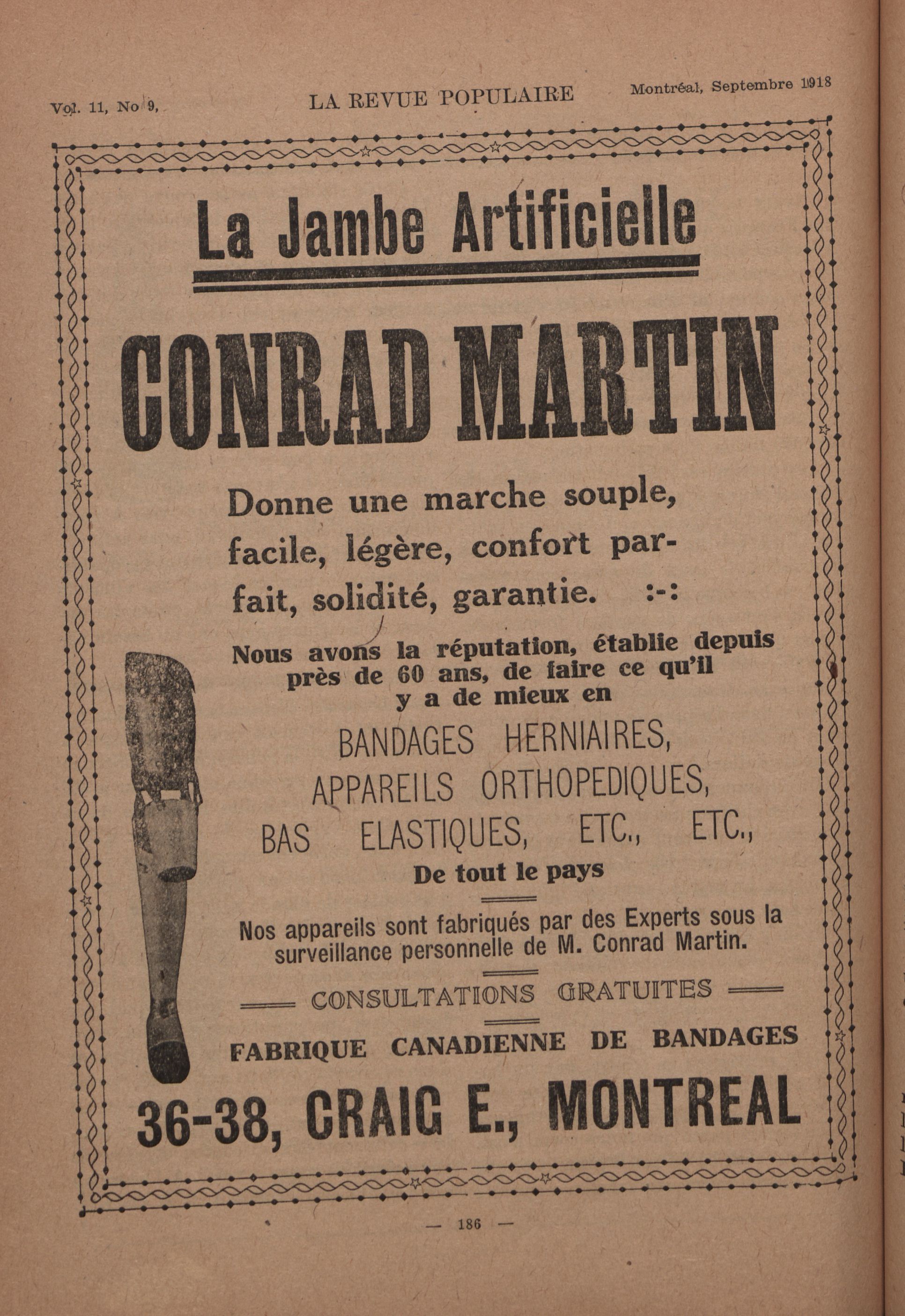 Vol. 11, No 9, LA REVUE POPULAIRE Montréal, Septembre 1918

La Jambe Artificielle

CONRAD MARTIN

Donne une marche souple, facile, légère, confort parfait, solidité, garantie. :-:

Nous avons la réputation, établie depuis près de 60 ans, de faire ce qu'il y a de mieux en

BANDAGES HERNIAIRES, APPAREILS ORTHOPEDIQUES, BAS ELASTIQUES, ETC., ETC.,

De tout le pays

Nos appareils sont fabriqués par des Experts sous la surveillance personnelle de M. Conrad Martin.

CONSULTATIONS GRATUITES

FABRIQUE CANADIENNE DE BANDAGES

36-38, CRAIG E., MONTREAL

— 186 —